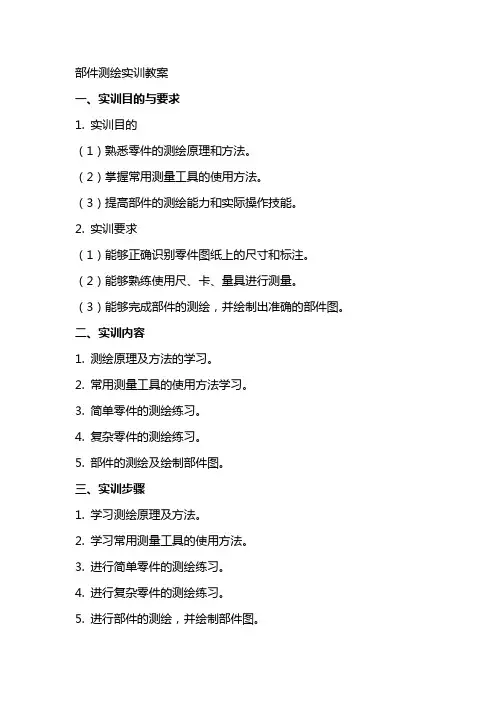 部件测绘实训教案

一、实训目的与要求

1. 实训目的

（1）熟悉零件的测绘原理和方法。

（2）掌握常用测量工具的使用方法。

（3）提高部件的测绘能力和实际操作技能。

2. 实训要求

（1）能够正确识别零件图纸上的尺寸和标注。

（2）能够熟练使用尺、卡、量具进行测量。

（3）能够完成部件的测绘，并绘制出准确的部件图。

二、实训内容

1. 测绘原理及方法的学习。

2. 常用测量工具的使用方法学习。

3. 简单零件的测绘练习。

4. 复杂零件的测绘练习。

5. 部件的测绘及绘制部件图。

三、实训步骤

1. 学习测绘原理及方法。

2. 学习常用测量工具的使用方法。

3. 进行简单零件的测绘练习。

4. 进行复杂零件的测绘练习。

5. 进行部件的测绘，并绘制部件图。